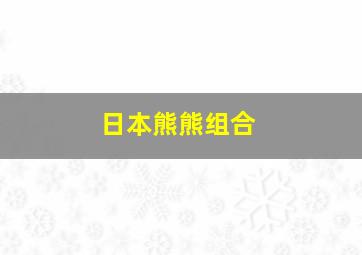 日本熊熊组合